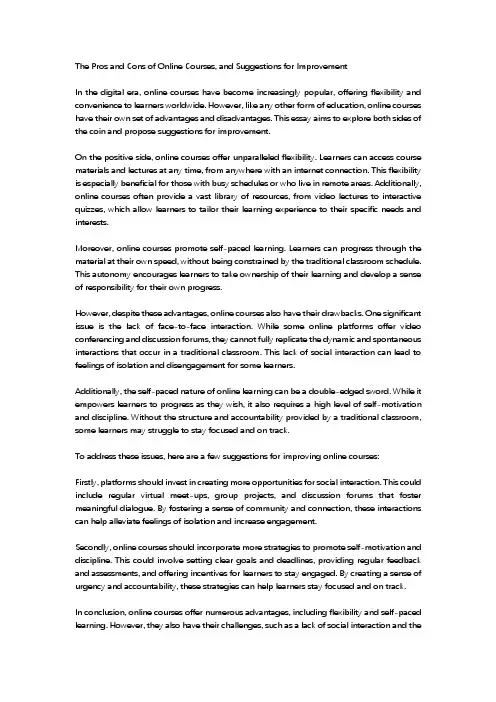 The Pros and Cons of Online Courses, and Suggestions for Improvement

In the digital era, online courses have become increasingly popular, offering flexibility and convenience to learners worldwide. However, like any other form of education, online courses have their own set of advantages and disadvantages. This essay aims to explore both sides of the coin and propose suggestions for improvement.

On the positive side, online courses offer unparalleled flexibility. Learners can access course materials and lectures at any time, from anywhere with an internet connection. This flexibility is especially beneficial for those with busy schedules or who live in remote areas. Additionally, online courses often provide a vast library of resources, from video lectures to interactive quizzes, which allow learners to tailor their learning experience to their specific needs and interests.

Moreover, online courses promote self-paced learning. Learners can progress through the material at their own speed, without being constrained by the traditional classroom schedule. This autonomy encourages learners to take ownership of their learning and develop a sense of responsibility for their own progress.

However, despite these advantages, online courses also have their drawbacks. One significant issue is the lack of face-to-face interaction. While some online platforms offer video conferencing and discussion forums, they cannot fully replicate the dynamic and spontaneous interactions that occur in a traditional classroom. This lack of social interaction can lead to feelings of isolation and disengagement for some learners.

Additionally, the self-paced nature of online learning can be a double-edged sword. While it empowers learners to progress as they wish, it also requires a high level of self-motivation and discipline. Without the structure and accountability provided by a traditional classroom, some learners may struggle to stay focused and on track.

To address these issues, here are a few suggestions for improving online courses:

Firstly, platforms should invest in creating more opportunities for social interaction. This could include regular virtual meet-ups, group projects, and discussion forums that foster meaningful dialogue. By fostering a sense of community and connection, these interactions can help alleviate feelings of isolation and increase engagement.

Secondly, online courses should incorporate more strategies to promote self-motivation and discipline. This could involve setting clear goals and deadlines, providing regular feedback and assessments, and offering incentives for learners to stay engaged. By creating a sense of urgency and accountability, these strategies can help learners stay focused and on track.

In conclusion, online courses offer numerous advantages, including flexibility and self-paced learning. However, they also have their challenges, such as a lack of social interaction and the